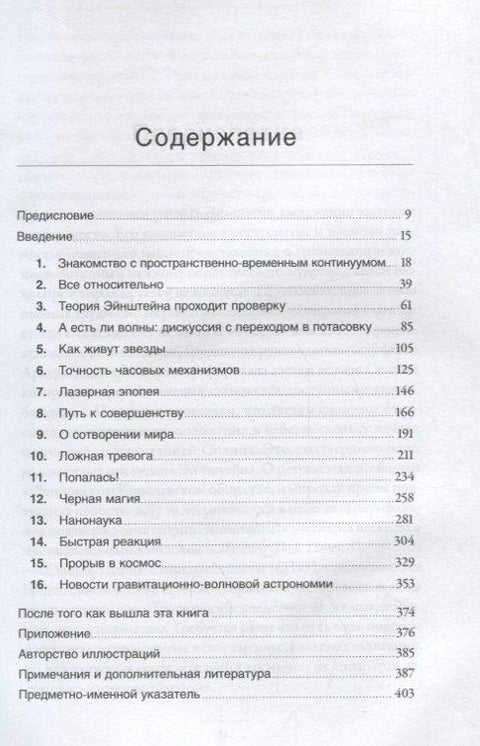 Содержание

Предисловие 9
Введение 15
1. Знакомство с пространственно-временным континуумом 18
2. Все относительно 39
3. Теория Эйнштейна проходит проверку 61
4. А есть ли волны: дискуссия с переходом в потасовку 85
5. Как живут звезды 105
6. Точность часовых механизмов 125
7. Лазерная эпопея 146
8. Путь к совершенству 166
9. О сотворении мира 191
10. Ложная тревога 211
11. Попалась! 234
12. Черная магия 258
13. Нанонаука 281
14. Быстрая реакция 304
15. Прорыв в космос 329
16. Новости гравитационно-волновой астрономии 353
После того как вышла эта книга 374
Приложение 376
Авторство иллюстраций 385
Примечания и дополнительная литература 387
Предметно-именной указатель 403